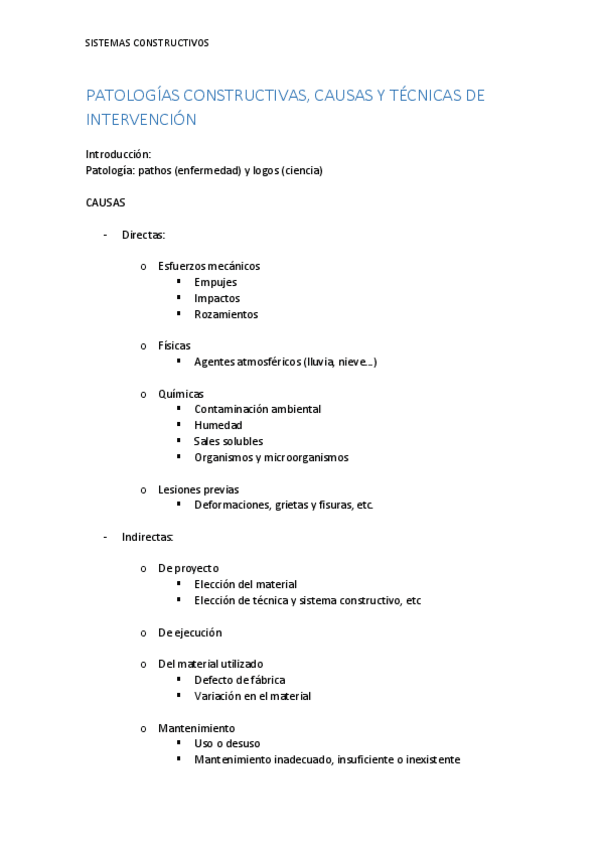 SISTEMAS CONSTRUCTIVOS

PATOLOGÍAS CONSTRUCTIVAS, CAUSAS Y TÉCNICAS DE INTERVENCIÓN

Introducción:
Patología: pathos (enfermedad) y logos (ciencia)

CAUSAS

- Directas:

o Esfuerzos mecánicos
▪ Empujes
▪ Impactos
▪ Rozamientos

o Físicas
▪ Agentes atmosféricos (lluvia, nieve…)

o Químicas
▪ Contaminación ambiental
▪ Humedad
▪ Sales solubles
▪ Organismos y microorganismos

o Lesiones previas
▪ Deformaciones, grietas y fisuras, etc.

- Indirectas:

o De proyecto
▪ Elección del material
▪ Elección de técnica y sistema constructivo, etc

o De ejecución

o Del material utilizado
▪ Defecto de fábrica
▪ Variación en el material

o Mantenimiento
▪ Uso o desuso
▪ Mantenimiento inadecuado, insuficiente o inexistente